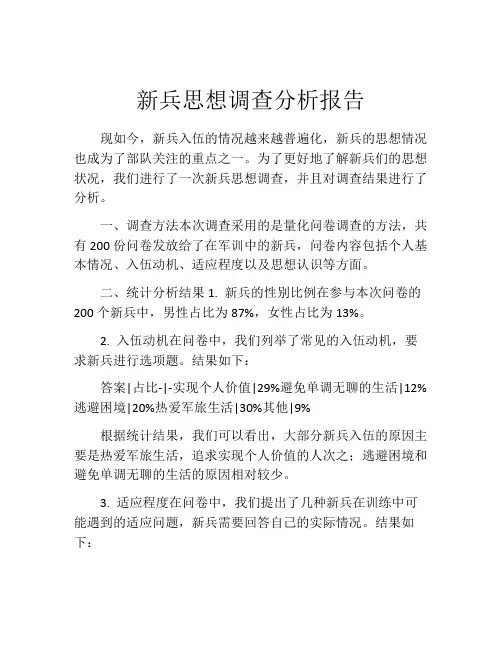 新兵思想调查分析报告

现如今，新兵入伍的情况越来越普遍化，新兵的思想情况也成为了部队关注的重点之一。为了更好地了解新兵们的思想状况，我们进行了一次新兵思想调查，并且对调查结果进行了分析。

一、调查方法本次调查采用的是量化问卷调查的方法，共有 200 份问卷发放给了在军训中的新兵，问卷内容包括个人基本情况、入伍动机、适应程度以及思想认识等方面。

二、统计分析结果 1. 新兵的性别比例在参与本次问卷的 200 个新兵中，男性占比为 87%，女性占比为 13%。

2. 入伍动机在问卷中，我们列举了常见的入伍动机，要求新兵进行选项题。结果如下：

答案|占比-|-实现个人价值|29%避免单调无聊的生活|12%逃避困境|20%热爱军旅生活|30%其他|9%

根据统计结果，我们可以看出，大部分新兵入伍的原因主要是热爱军旅生活，追求实现个人价值的人次之；逃避困境和避免单调无聊的生活的原因相对较少。

3. 适应程度在问卷中，我们提出了几种新兵在训练中可能遇到的适应问题，新兵需要回答自己的实际情况。结果如下：